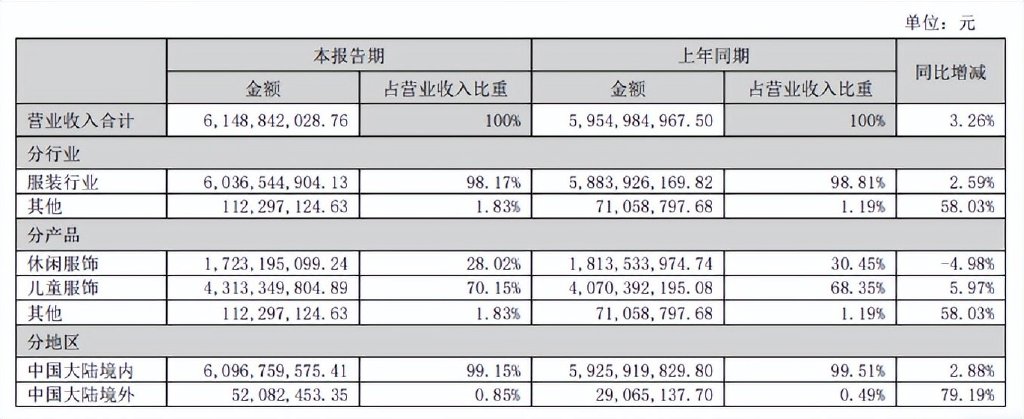 单位：元

| | 本报告期 | | 上年同期 | | 同比增减 |
|---|---|---|---|---|---|
| | 金额 | 占营业收入比重 | 金额 | 占营业收入比重 | |
| 营业收入合计 | 6,148,842,028.76 | 100% | 5,954,984,967.50 | 100% | 3.26% |
| 分行业 | | | | | |
| 服装行业 | 6,036,544,904.13 | 98.17% | 5,883,926,169.82 | 98.81% | 2.59% |
| 其他 | 112,297,124.63 | 1.83% | 71,058,797.68 | 1.19% | 58.03% |
| 分产品 | | | | | |
| 休闲服饰 | 1,723,195,099.24 | 28.02% | 1,813,533,974.74 | 30.45% | -4.98% |
| 儿童服饰 | 4,313,349,804.89 | 70.15% | 4,070,392,195.08 | 68.35% | 5.97% |
| 其他 | 112,297,124.63 | 1.83% | 71,058,797.68 | 1.19% | 58.03% |
| 分地区 | | | | | |
| 中国大陆境内 | 6,096,759,575.41 | 99.15% | 5,925,919,829.80 | 99.51% | 2.88% |
| 中国大陆境外 | 52,082,453.35 | 0.85% | 29,065,137.70 | 0.49% | 79.19% |